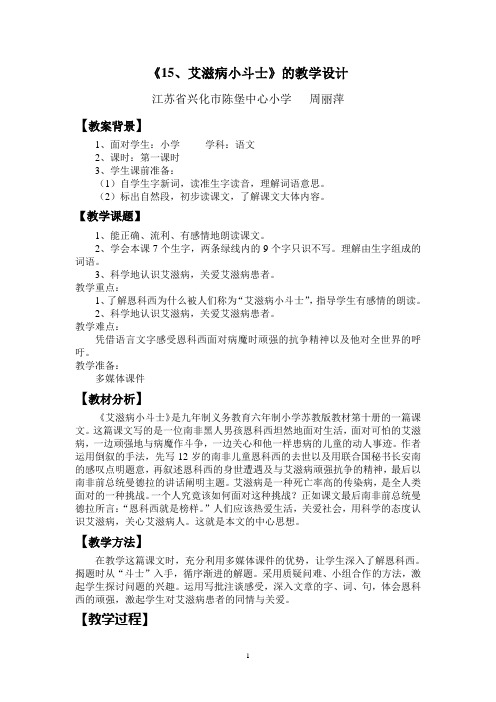 《15、艾滋病小斗士》的教学设计

江苏省兴化市陈堡中心小学　周丽萍

【教案背景】

1、面对学生：小学　　学科：语文

2、课时：第一课时

3、学生课前准备：

（1）自学生字新词，读准生字读音，理解词语意思。

（2）标出自然段，初步读课文，了解课文大体内容。

【教学课题】

1、能正确、流利、有感情地朗读课文。

2、学会本课 7 个生字，两条绿线内的 9 个字只识不写。理解由生字组成的词语。

3、科学地认识艾滋病，关爱艾滋病患者。

教学重点：

1、了解恩科西为什么被人们称为“艾滋病小斗士”，指导学生有感情的朗读。

2、科学地认识艾滋病，关爱艾滋病患者。

教学难点：

凭借语言文字感受恩科西面对病魔时顽强的抗争精神以及他对全世界的呼吁。

教学准备：

多媒体课件

【教材分析】

《艾滋病小斗士》是九年制义务教育六年制小学苏教版教材第十册的一篇课文。这篇课文写的是一位南非黑人男孩恩科西坦然地面对生活，面对可怕的艾滋病，一边顽强地与病魔作斗争，一边关心和他一样患病的儿童的动人事迹。作者运用倒叙的手法，先写 12 岁的南非儿童恩科西的去世以及用联合国秘书长安南的感叹点明题意，再叙述恩科西的身世遭遇及与艾滋病顽强抗争的精神，最后以南非前总统曼德拉的讲话阐明主题。艾滋病是一种死亡率高的传染病，是全人类面对的一种挑战。一个人究竟该如何面对这种挑战？正如课文最后南非前总统曼德拉所言：“恩科西就是榜样。”人们应该热爱生活，关爱社会，用科学的态度认识艾滋病，关心艾滋病人。这就是本文的中心思想。

【教学方法】

在教学这篇课文时，充分利用多媒体课件的优势，让学生深入了解恩科西。揭题时从“斗士”入手，循序渐进的解题。采用质疑问难、小组合作的方法，激起学生探讨问题的兴趣。运用写批注谈感受，深入文章的字、词、句，体会恩科西的顽强，激起学生对艾滋病患者的同情与关爱。

【教学过程】

1